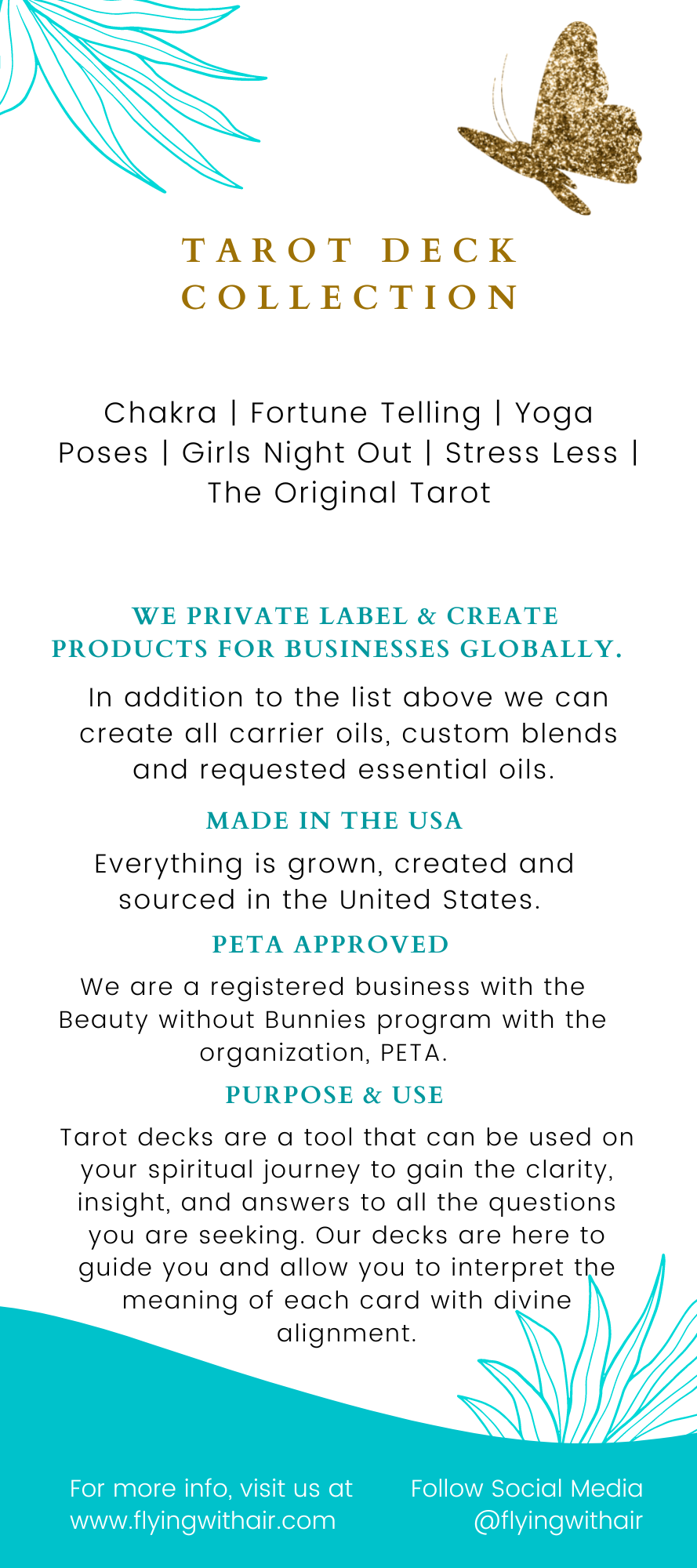 TAROT DECK COLLECTION

Chakra | Fortune Telling | Yoga Poses | Girls Night Out | Stress Less | The Original Tarot

WE PRIVATE LABEL & CREATE PRODUCTS FOR BUSINESSES GLOBALLY.

In addition to the list above we can create all carrier oils, custom blends and requested essential oils.

MADE IN THE USA

Everything is grown, created and sourced in the United States.

PETA APPROVED

We are a registered business with the Beauty without Bunnies program with the organization, PETA.

PURPOSE & USE

Tarot decks are a tool that can be used on your spiritual journey to gain the clarity, insight, and answers to all the questions you are seeking. Our decks are here to guide you and allow you to interpret the meaning of each card with divine alignment.

For more info, visit us at www.flyingwithair.com

Follow Social Media @flyingwithair